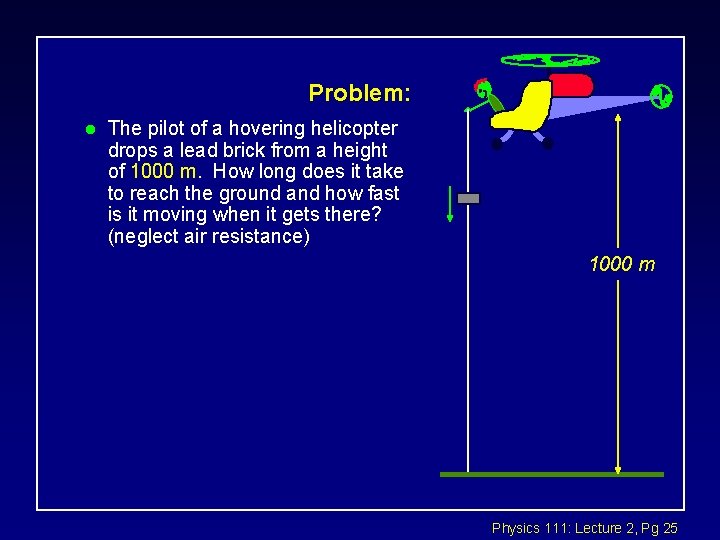 Problem:

• The pilot of a hovering helicopter drops a lead brick from a height of 1000 m. How long does it take to reach the ground and how fast is it moving when it gets there? (neglect air resistance)

1000 m

Physics 111: Lecture 2, Pg 25